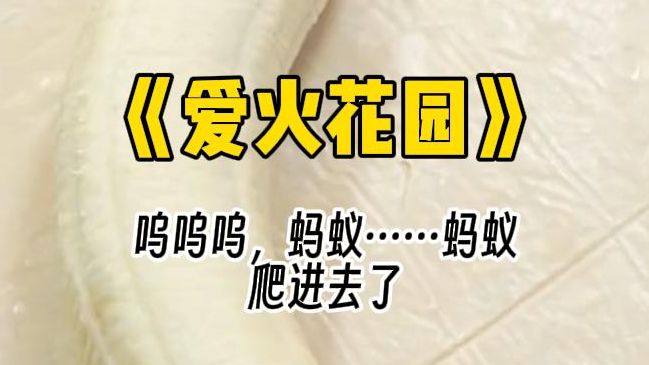 《爱火花园》

呜呜呜，蚂蚁……蚂蚁爬进去了